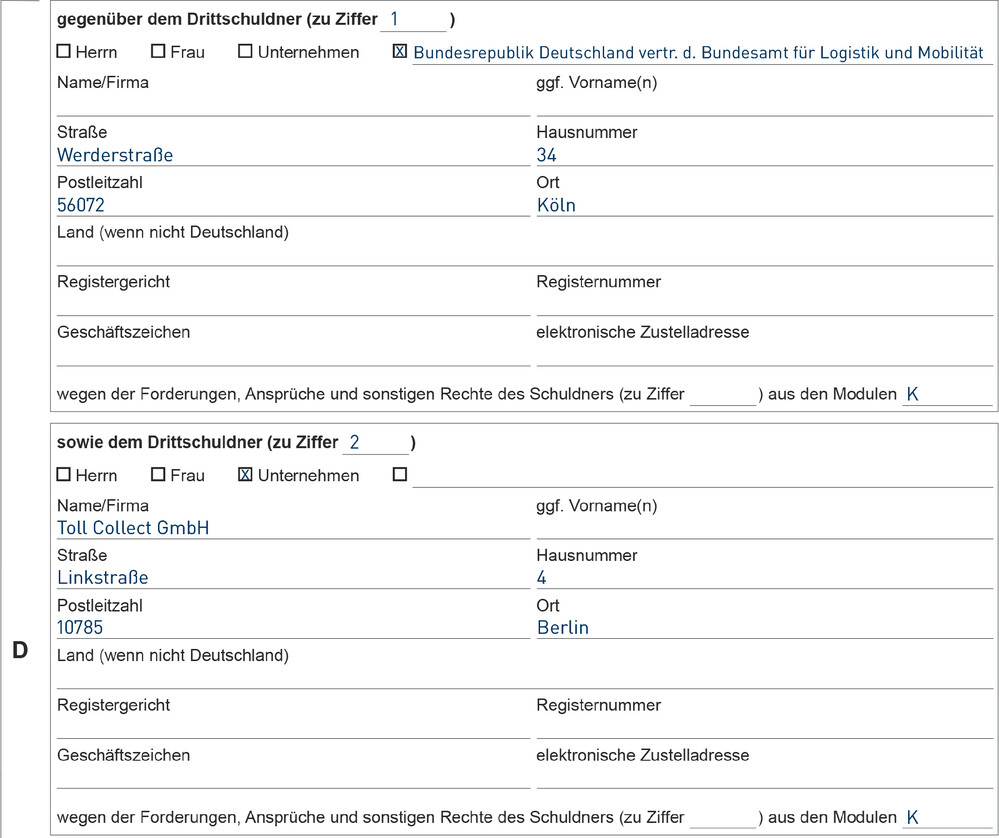 gegenüber dem Drittschuldner (zu Ziffer 1 )

☐ Herrn ☐ Frau ☐ Unternehmen ☒ Bundesrepublik Deutschland vertr. d. Bundesamt für Logistik und Mobilität

Name/Firma

ggf. Vorname(n)

Straße
Werderstraße

Hausnummer
34

Postleitzahl
56072

Ort
Köln

Land (wenn nicht Deutschland)

Registergericht

Registernummer

Geschäftszeichen

elektronische Zustelladresse

wegen der Forderungen, Ansprüche und sonstigen Rechte des Schuldners (zu Ziffer ) aus den Modulen K

sowie dem Drittschuldner (zu Ziffer 2 )

☐ Herrn ☐ Frau ☒ Unternehmen ☐

Name/Firma
Toll Collect GmbH

ggf. Vorname(n)

Straße
Linkstraße

Hausnummer
4

Postleitzahl
10785

Ort
Berlin

D

Land (wenn nicht Deutschland)

Registergericht

Registernummer

Geschäftszeichen

elektronische Zustelladresse

wegen der Forderungen, Ansprüche und sonstigen Rechte des Schuldners (zu Ziffer ) aus den Modulen K